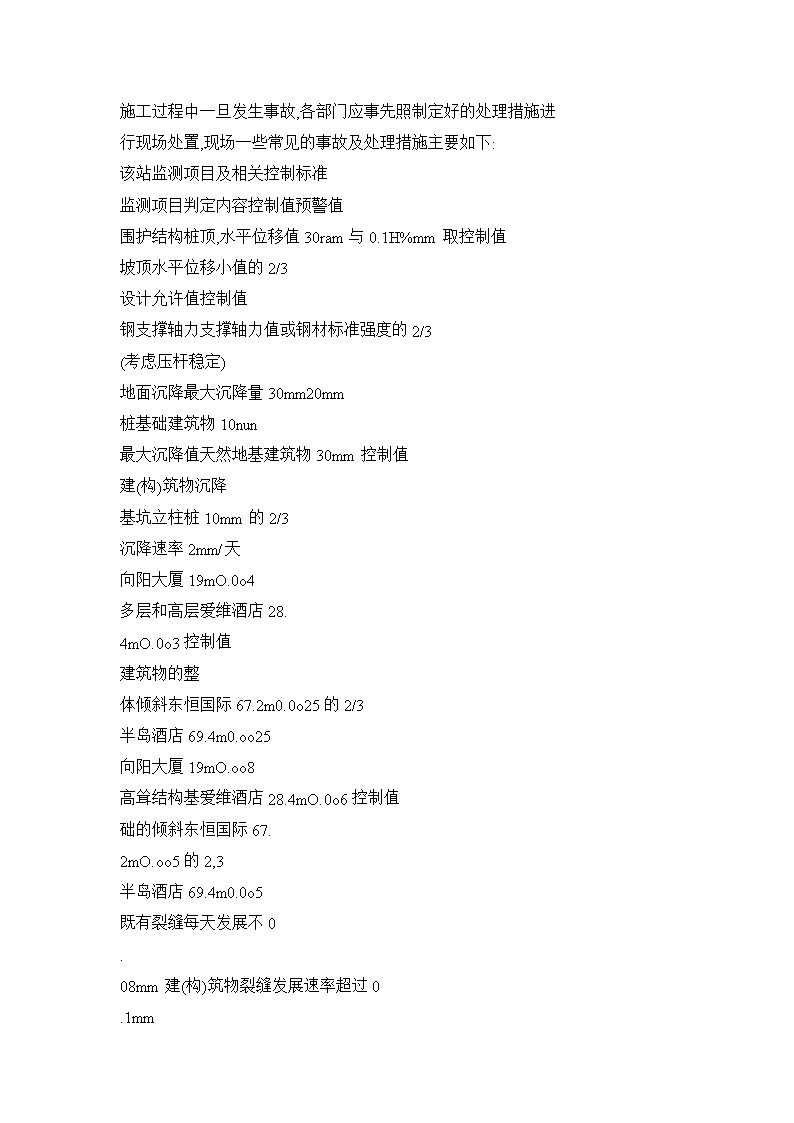 施工过程中一旦发生事故,各部门应事先照制定好的处理措施进行现场处置,现场一些常见的事故及处理措施主要如下:

该站监测项目及相关控制标准

监测项目判定内容控制值预警值

围护结构桩顶,水平位移值 30ram 与 0.1H%mm 取控制值

坡顶水平位移小值的 2/3

设计允许值控制值

钢支撑轴力支撑轴力值或钢材标准强度的 2/3

(考虑压杆稳定)

地面沉降最大沉降量 30mm20mm

桩基础建筑物 10nun

最大沉降值天然地基建筑物 30mm 控制值

建(构)筑物沉降

基坑立柱桩 10mm 的 2/3

沉降速率 2mm/天

向阳大厦 19mO.0o4

多层和高层爱维酒店 28.

4mO.0o3 控制值

建筑物的整

体倾斜东恒国际 67.2m0.0o25 的 2/3

半岛酒店 69.4m0.oo25

向阳大厦 19mO.oo8

高耸结构基爱维酒店 28.4mO.0o6 控制值

础的倾斜东恒国际 67.

2mO.oo5 的 2,3

半岛酒店 69.4m0.0o5

既有裂缝每天发展不 0

.

08mm 建(构)筑物裂缝发展速率超过 0

.1mm